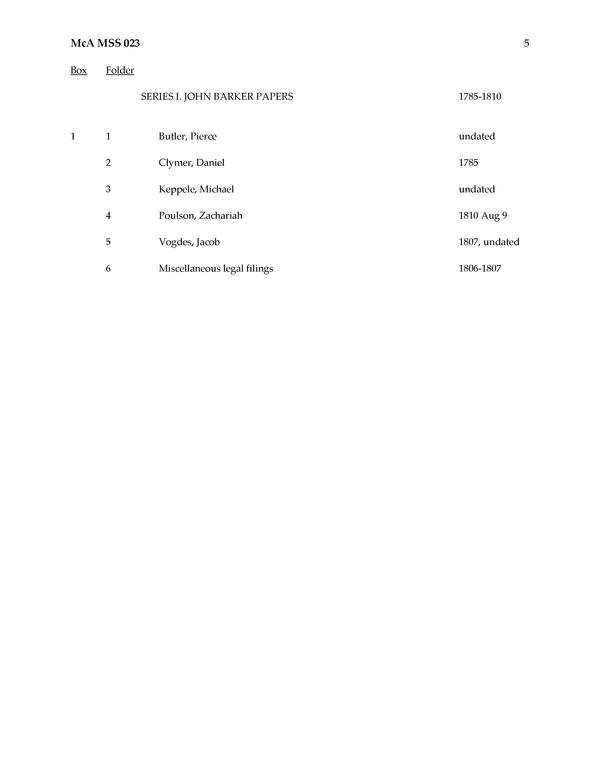 McA MSS 023 5

| Box | Folder | | |
|---|---|---|---|
| | | SERIES I. JOHN BARKER PAPERS | 1785-1810 |
| 1 | 1 | Butler, Pierce | undated |
| | 2 | Clymer, Daniel | 1785 |
| | 3 | Keppele, Michael | undated |
| | 4 | Poulson, Zachariah | 1810 Aug 9 |
| | 5 | Vogdes, Jacob | 1807, undated |
| | 6 | Miscellaneous legal filings | 1806-1807 |